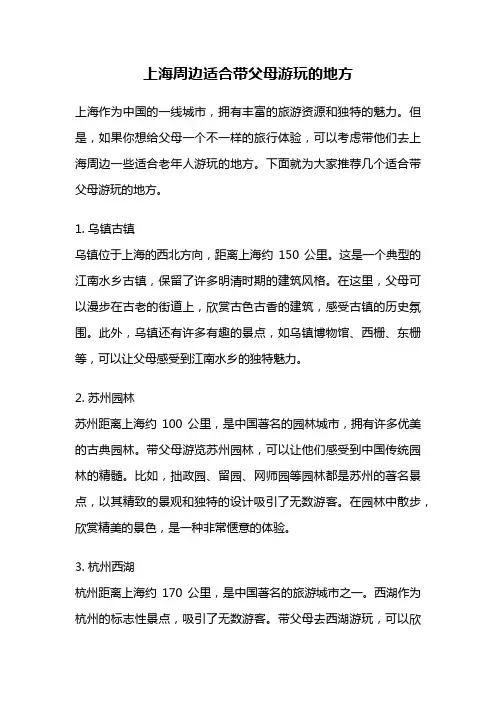 上海周边适合带父母游玩的地方

上海作为中国的一线城市，拥有丰富的旅游资源和独特的魅力。但是，如果你想给父母一个不一样的旅行体验，可以考虑带他们去上海周边一些适合老年人游玩的地方。下面就为大家推荐几个适合带父母游玩的地方。

1. 乌镇古镇
乌镇位于上海的西北方向，距离上海约 150 公里。这是一个典型的江南水乡古镇，保留了许多明清时期的建筑风格。在这里，父母可以漫步在古老的街道上，欣赏古色古香的建筑，感受古镇的历史氛围。此外，乌镇还有许多有趣的景点，如乌镇博物馆、西栅、东栅等，可以让父母感受到江南水乡的独特魅力。

2. 苏州园林
苏州距离上海约 100 公里，是中国著名的园林城市，拥有许多优美的古典园林。带父母游览苏州园林，可以让他们感受到中国传统园林的精髓。比如，拙政园、留园、网师园等园林都是苏州的著名景点，以其精致的景观和独特的设计吸引了无数游客。在园林中散步，欣赏精美的景色，是一种非常惬意的体验。

3. 杭州西湖
杭州距离上海约 170 公里，是中国著名的旅游城市之一。西湖作为杭州的标志性景点，吸引了无数游客。带父母去西湖游玩，可以欣